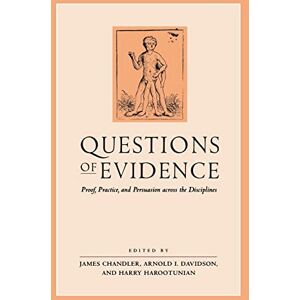 QUESTIONS
OF EVIDENCE

Proof, Practice, and Persuasion across the Disciplines

EDITED BY

JAMES CHANDLER, ARNOLD I. DAVIDSON,
AND HARRY HAROOTUNIAN